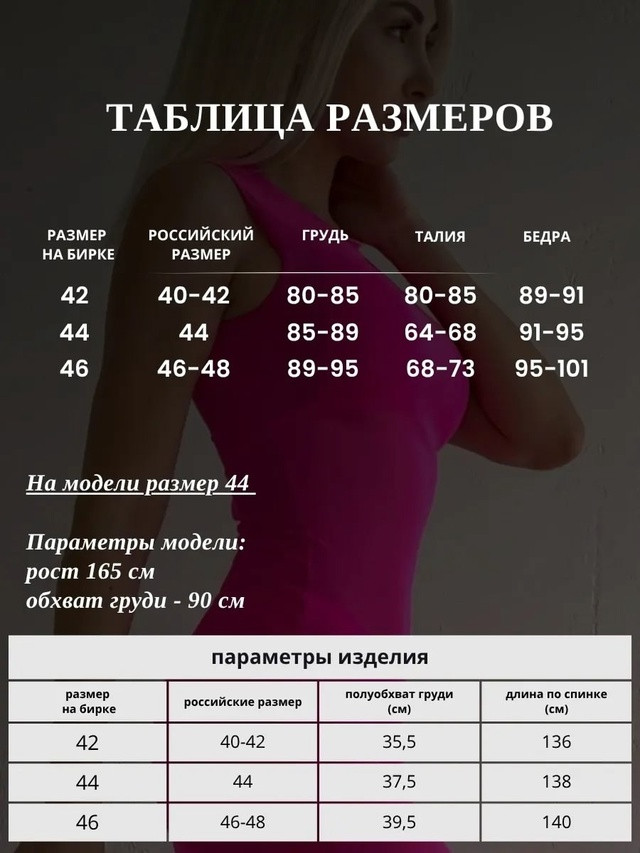 ТАБЛИЦА РАЗМЕРОВ

| РАЗМЕР НА БИРКЕ | РОССИЙСКИЙ РАЗМЕР | ГРУДЬ | ТАЛИЯ | БЕДРА |
|---|---|---|---|---|
| 42 | 40-42 | 80-85 | 80-85 | 89-91 |
| 44 | 44 | 85-89 | 64-68 | 91-95 |
| 46 | 46-48 | 89-95 | 68-73 | 95-101 |

На модели размер 44

Параметры модели:
рост 165 см
обхват груди - 90 см

параметры изделия

| размер на бирке | российские размер | полуобхват груди (см) | длина по спинке (см) |
|---|---|---|---|
| 42 | 40-42 | 35,5 | 136 |
| 44 | 44 | 37,5 | 138 |
| 46 | 46-48 | 39,5 | 140 |